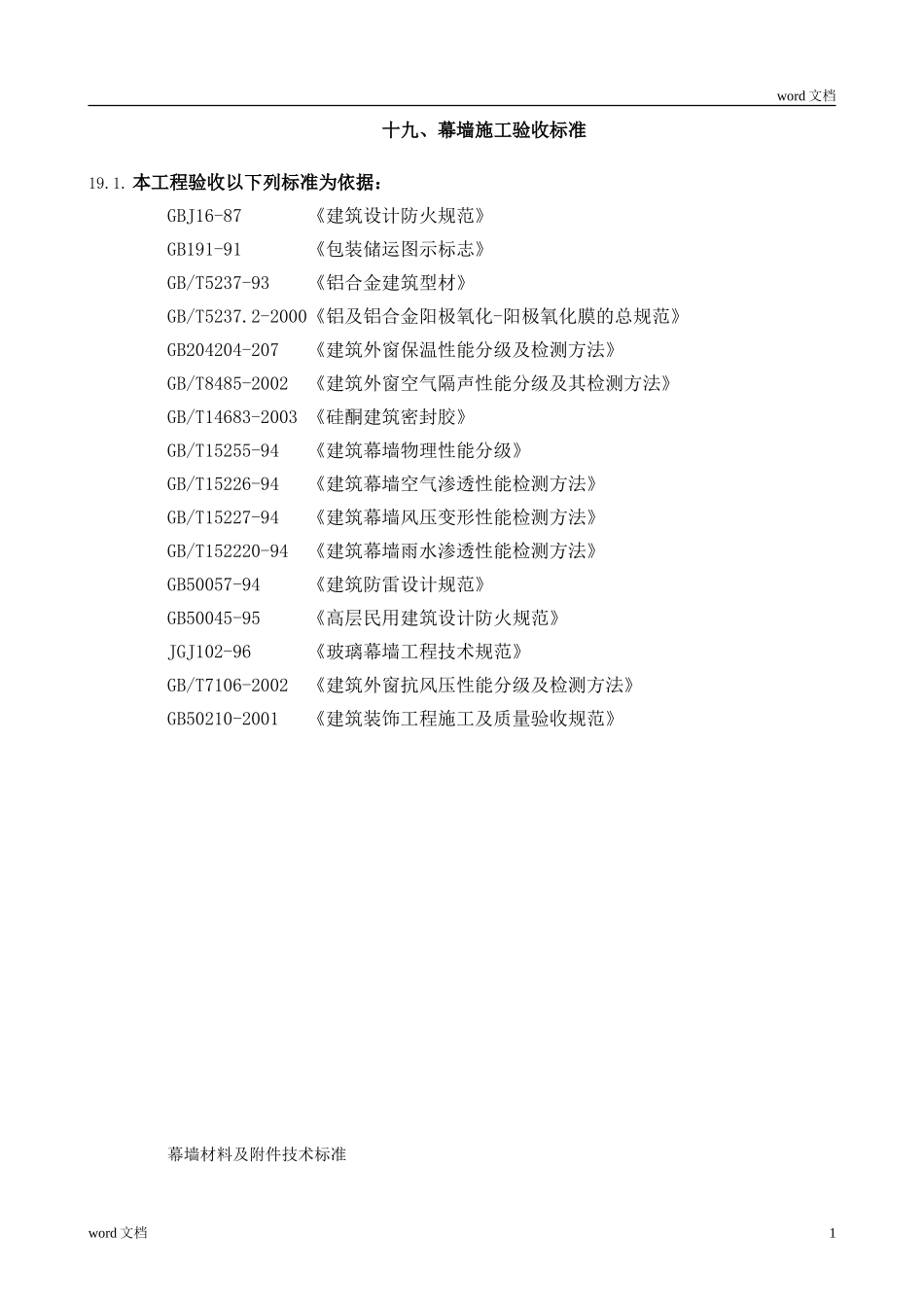 word 文档

十九、幕墙施工验收标准

19.1. 本工程验收以下列标准为依据：

GBJ16-87 《建筑设计防火规范》
GB191-91 《包装储运图示标志》
GB/T5237-93 《铝合金建筑型材》
GB/T5237.2-2000《铝及铝合金阳极氧化-阳极氧化膜的总规范》
GB204204-207 《建筑外窗保温性能分级及检测方法》
GB/T8485-2002 《建筑外窗空气隔声性能分级及其检测方法》
GB/T14683-2003 《硅酮建筑密封胶》
GB/T15255-94 《建筑幕墙物理性能分级》
GB/T15226-94 《建筑幕墙空气渗透性能检测方法》
GB/T15227-94 《建筑幕墙风压变形性能检测方法》
GB/T152220-94 《建筑幕墙雨水渗透性能检测方法》
GB50057-94 《建筑防雷设计规范》
GB50045-95 《高层民用建筑设计防火规范》
JGJ102-96 《玻璃幕墙工程技术规范》
GB/T7106-2002 《建筑外窗抗风压性能分级及检测方法》
GB50210-2001 《建筑装饰工程施工及质量验收规范》

幕墙材料及附件技术标准

word 文档

1